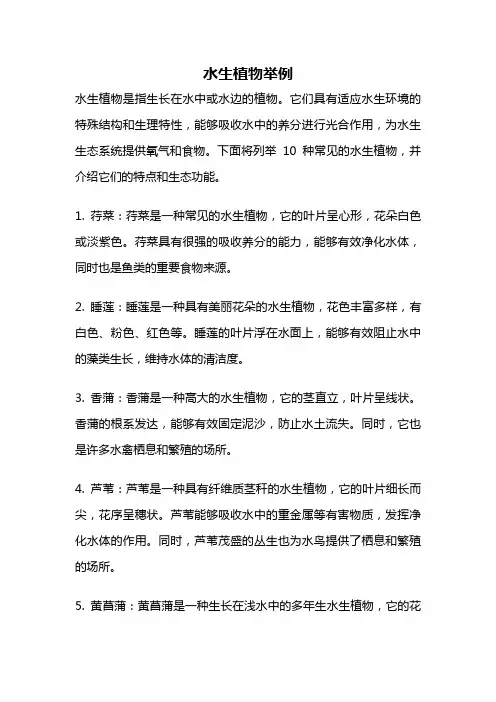 水生植物举例

水生植物是指生长在水中或水边的植物。它们具有适应水生环境的特殊结构和生理特性，能够吸收水中的养分进行光合作用，为水生生态系统提供氧气和食物。下面将列举 10 种常见的水生植物，并介绍它们的特点和生态功能。

1. 荇菜：荇菜是一种常见的水生植物，它的叶片呈心形，花朵白色或淡紫色。荇菜具有很强的吸收养分的能力，能够有效净化水体，同时也是鱼类的重要食物来源。

2. 睡莲：睡莲是一种具有美丽花朵的水生植物，花色丰富多样，有白色、粉色、红色等。睡莲的叶片浮在水面上，能够有效阻止水中的藻类生长，维持水体的清洁度。

3. 香蒲：香蒲是一种高大的水生植物，它的茎直立，叶片呈线状。香蒲的根系发达，能够有效固定泥沙，防止水土流失。同时，它也是许多水禽栖息和繁殖的场所。

4. 芦苇：芦苇是一种具有纤维质茎秆的水生植物，它的叶片细长而尖，花序呈穗状。芦苇能够吸收水中的重金属等有害物质，发挥净化水体的作用。同时，芦苇茂盛的丛生也为水鸟提供了栖息和繁殖的场所。

5. 黄菖蒲：黄菖蒲是一种生长在浅水中的多年生水生植物，它的花